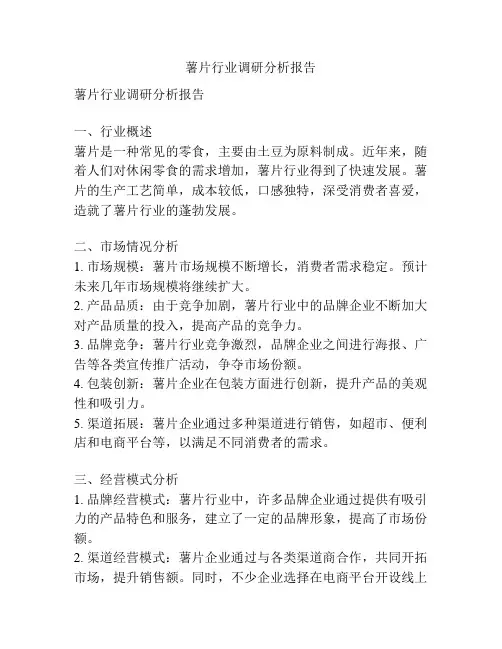 薯片行业调研分析报告

薯片行业调研分析报告

一、行业概述
薯片是一种常见的零食，主要由土豆为原料制成。近年来，随着人们对休闲零食的需求增加，薯片行业得到了快速发展。薯片的生产工艺简单，成本较低，口感独特，深受消费者喜爱，造就了薯片行业的蓬勃发展。

二、市场情况分析
1. 市场规模：薯片市场规模不断增长，消费者需求稳定。预计未来几年市场规模将继续扩大。
2. 产品品质：由于竞争加剧，薯片行业中的品牌企业不断加大对产品质量的投入，提高产品的竞争力。
3. 品牌竞争：薯片行业竞争激烈，品牌企业之间进行海报、广告等各类宣传推广活动，争夺市场份额。
4. 包装创新：薯片企业在包装方面进行创新，提升产品的美观性和吸引力。
5. 渠道拓展：薯片企业通过多种渠道进行销售，如超市、便利店和电商平台等，以满足不同消费者的需求。

三、经营模式分析
1. 品牌经营模式：薯片行业中，许多品牌企业通过提供有吸引力的产品特色和服务，建立了一定的品牌形象，提高了市场份额。
2. 渠道经营模式：薯片企业通过与各类渠道商合作，共同开拓市场，提升销售额。同时，不少企业选择在电商平台开设线上